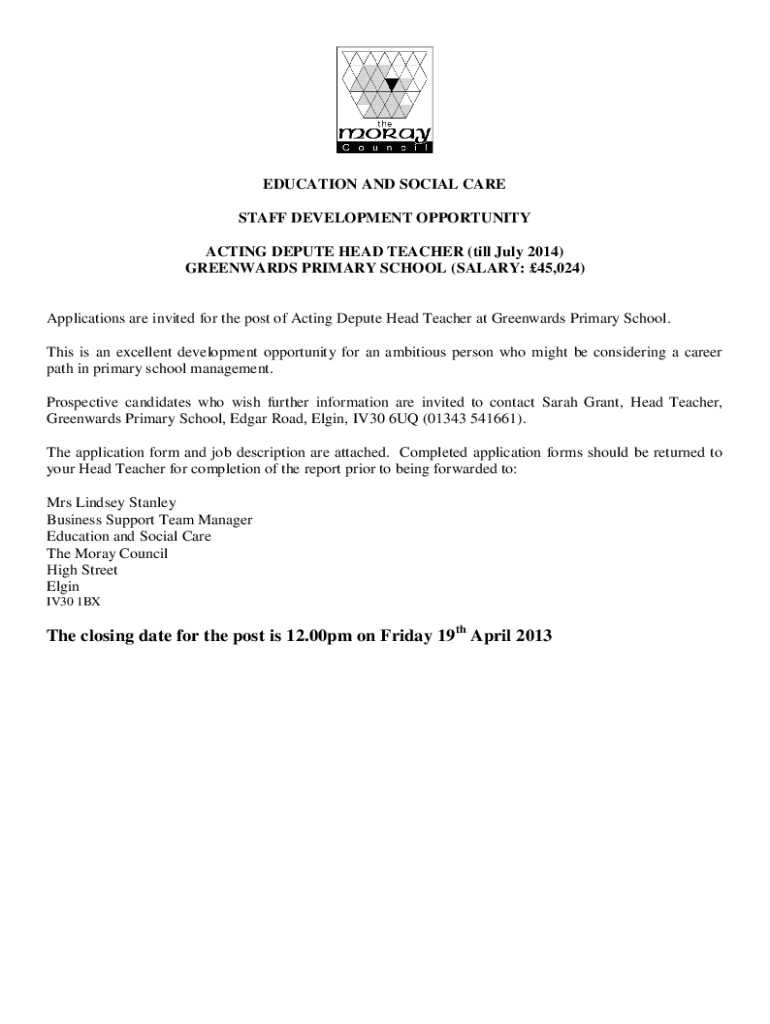 the
moray
Council

EDUCATION AND SOCIAL CARE

STAFF DEVELOPMENT OPPORTUNITY

ACTING DEPUTE HEAD TEACHER (till July 2014)
GREENWARDS PRIMARY SCHOOL (SALARY: £45,024)

Applications are invited for the post of Acting Depute Head Teacher at Greenwards Primary School.

This is an excellent development opportunity for an ambitious person who might be considering a career path in primary school management.

Prospective candidates who wish further information are invited to contact Sarah Grant, Head Teacher, Greenwards Primary School, Edgar Road, Elgin, IV30 6UQ (01343 541661).

The application form and job description are attached. Completed application forms should be returned to your Head Teacher for completion of the report prior to being forwarded to:

Mrs Lindsey Stanley
Business Support Team Manager
Education and Social Care
The Moray Council
High Street
Elgin
IV30 1BX

The closing date for the post is 12.00pm on Friday 19$^{th}$ April 2013